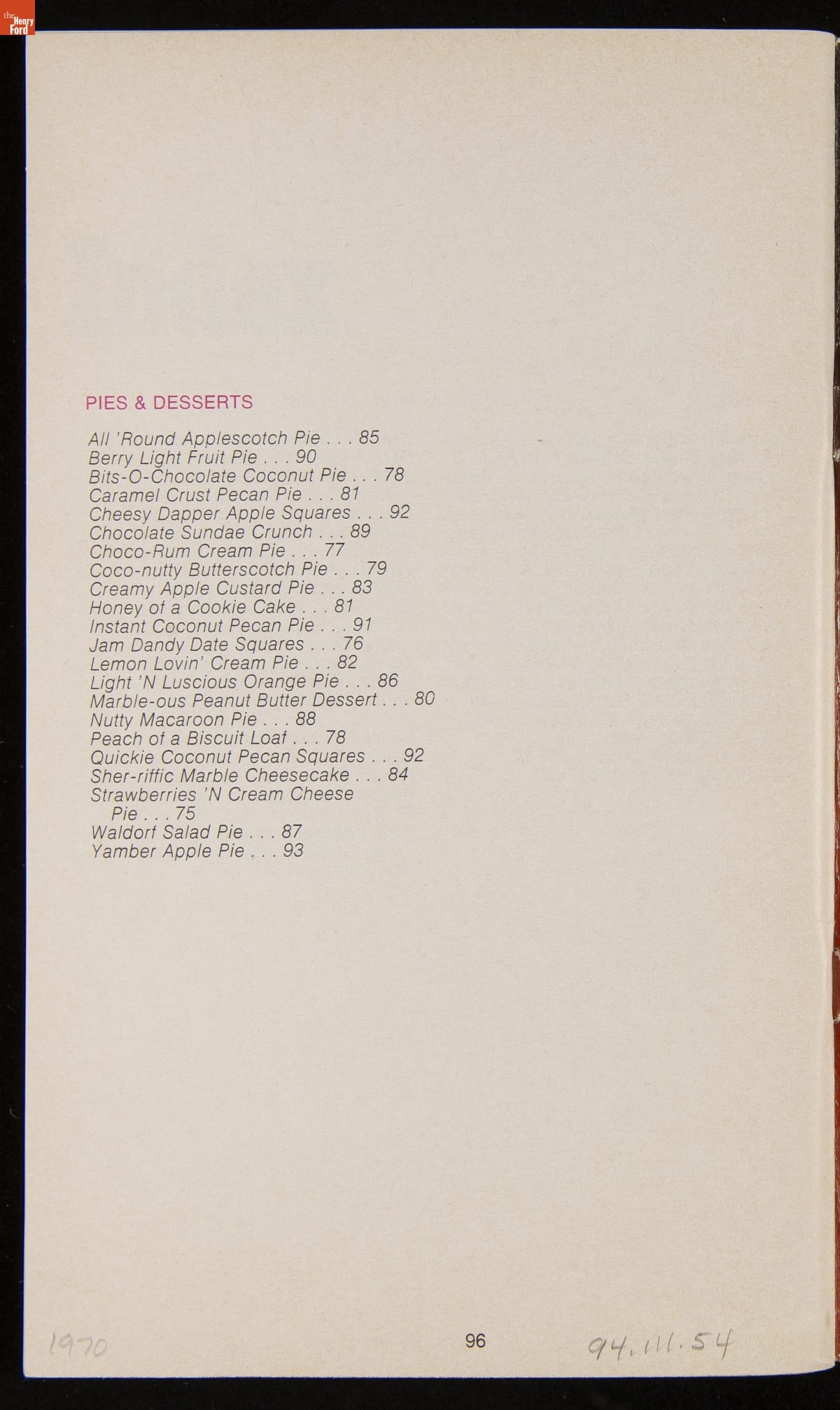 the Henry Ford

PIES & DESSERTS

All 'Round Applescotch Pie . . . 85
Berry Light Fruit Pie . . . 90
Bits-O-Chocolate Coconut Pie . . . 78
Caramel Crust Pecan Pie . . . 81
Cheesy Dapper Apple Squares . . . 92
Chocolate Sundae Crunch . . . 89
Choco-Rum Cream Pie . . . 77
Coco-nutty Butterscotch Pie . . . 79
Creamy Apple Custard Pie . . . 83
Honey of a Cookie Cake . . . 81
Instant Coconut Pecan Pie . . . 91
Jam Dandy Date Squares . . . 76
Lemon Lovin' Cream Pie . . . 82
Light 'N Luscious Orange Pie . . . 86
Marble-ous Peanut Butter Dessert . . . 80
Nutty Macaroon Pie . . . 88
Peach of a Biscuit Loaf . . . 78
Quickie Coconut Pecan Squares . . . 92
Sher-riffic Marble Cheesecake . . . 84
Strawberries 'N Cream Cheese Pie . . . 75
Waldorf Salad Pie . . . 87
Yamber Apple Pie . . . 93

1970 96 94.111.54